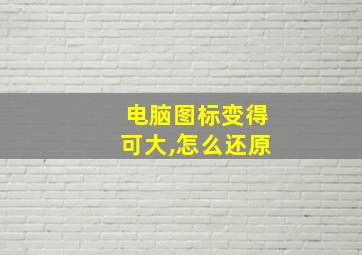 电脑图标变得可大,怎么还原